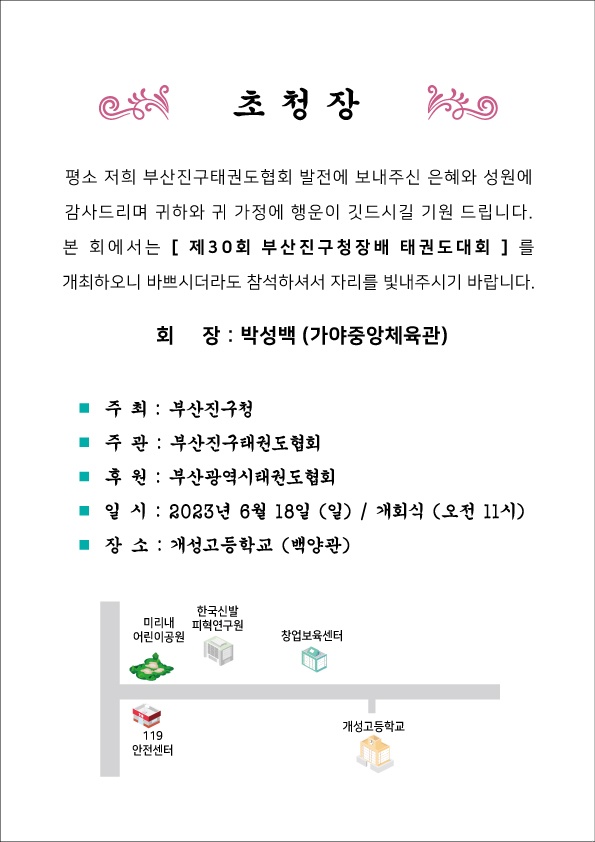 초 청 장

평소 저희 부산진구태권도협회 발전에 보내주신 은혜와 성원에 감사드리며 귀하와 귀 가정에 행운이 깃드시길 기원 드립니다. 본 회에서는 [ 제30회 부산진구청장배 태권도대회 ] 를 개최하오니 바쁘시더라도 참석하셔서 자리를 빛내주시기 바랍니다.

회 장 : 박성백 (가야중앙체육관)

■ 주 최 : 부산진구청
■ 주 관 : 부산진구태권도협회
■ 후 원 : 부산광역시태권도협회
■ 일 시 : 2023년 6월 18일 (일) / 개회식 (오전 11시)
■ 장 소 : 개성고등학교 (백양관)

미리내 어린이공원
한국신발 피혁연구원
창업보육센터
119 안전센터
개성고등학교